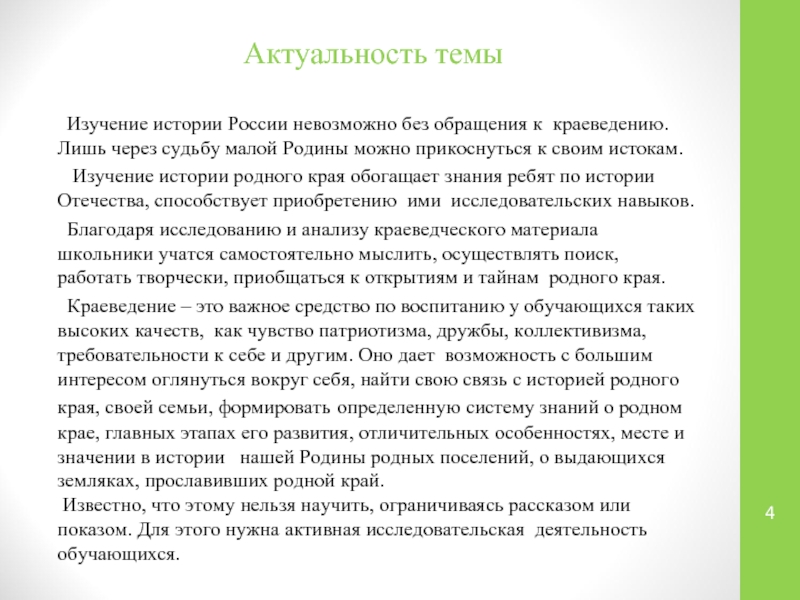 Актуальность темы

Изучение истории России невозможно без обращения к краеведению. Лишь через судьбу малой Родины можно прикоснуться к своим истокам.

Изучение истории родного края обогащает знания ребят по истории Отечества, способствует приобретению ими исследовательских навыков.

Благодаря исследованию и анализу краеведческого материала школьники учатся самостоятельно мыслить, осуществлять поиск, работать творчески, приобщаться к открытиям и тайнам родного края.

Краеведение – это важное средство по воспитанию у обучающихся таких высоких качеств, как чувство патриотизма, дружбы, коллективизма, требовательности к себе и другим. Оно дает возможность с большим интересом оглянуться вокруг себя, найти свою связь с историей родного края, своей семьи, формировать определенную систему знаний о родном крае, главных этапах его развития, отличительных особенностях, месте и значении в истории нашей Родины родных поселений, о выдающихся земляках, прославивших родной край.

Известно, что этому нельзя научить, ограничиваясь рассказом или показом. Для этого нужна активная исследовательская деятельность обучающихся.

4